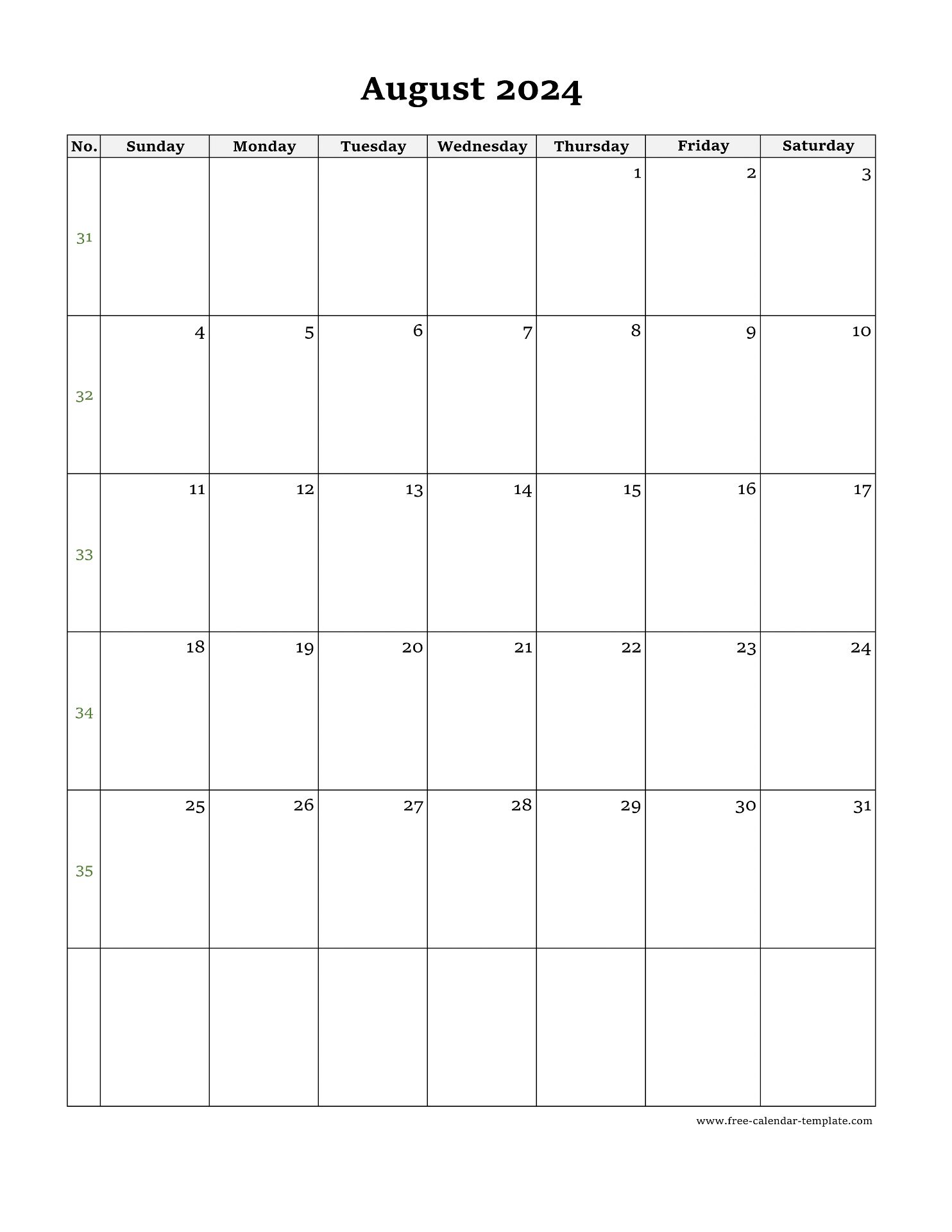 August 2024

| No. | Sunday | Monday | Tuesday | Wednesday | Thursday | Friday | Saturday |
|---|---|---|---|---|---|---|---|
| 31 | | | | | 1 | 2 | 3 |
| 32 | 4 | 5 | 6 | 7 | 8 | 9 | 10 |
| 33 | 11 | 12 | 13 | 14 | 15 | 16 | 17 |
| 34 | 18 | 19 | 20 | 21 | 22 | 23 | 24 |
| 35 | 25 | 26 | 27 | 28 | 29 | 30 | 31 |
| | | | | | | | |

www.free-calendar-template.com